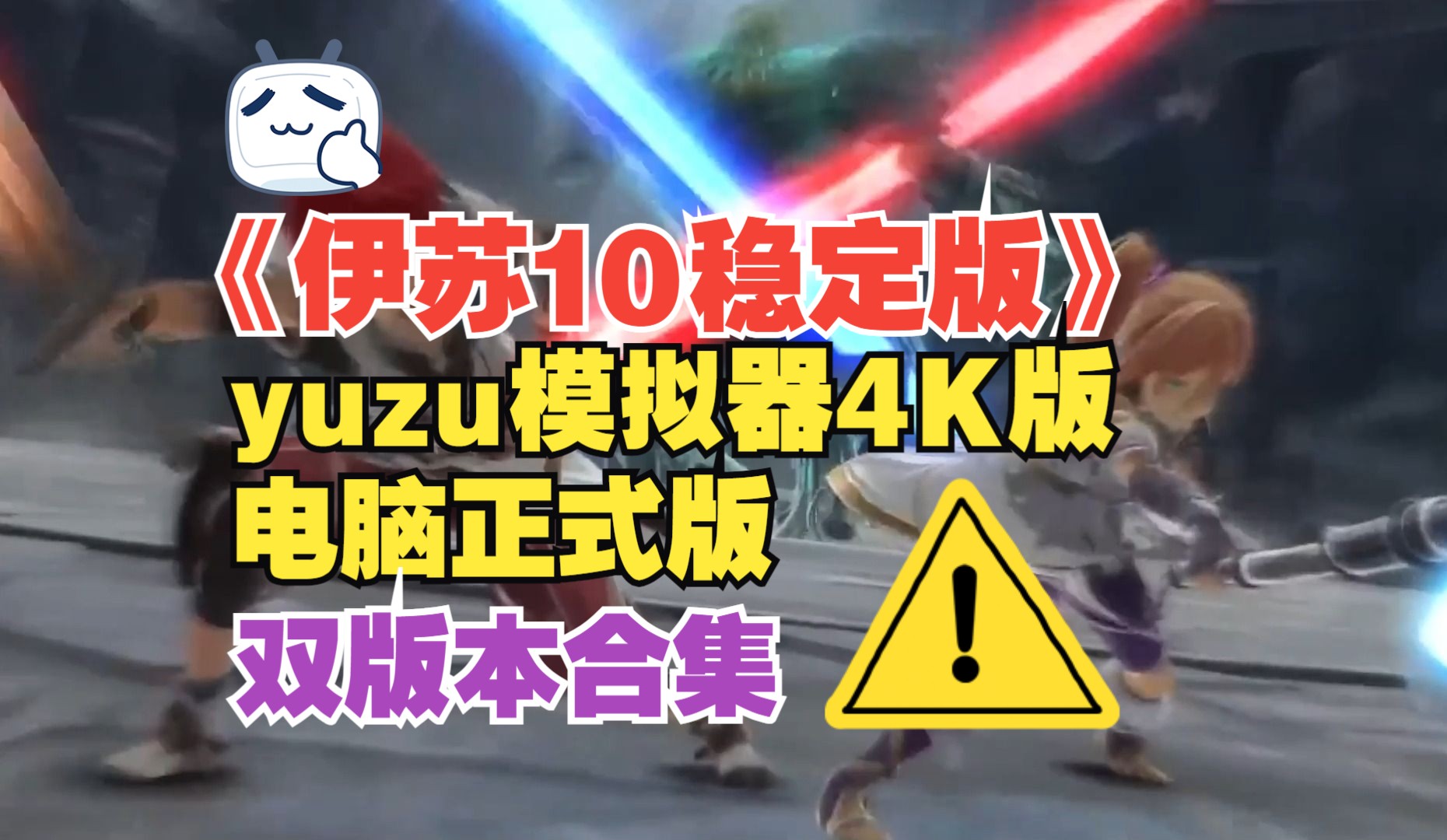 《伊苏10稳定版》
yuzu模拟器4K版
电脑正式版
双版本合集